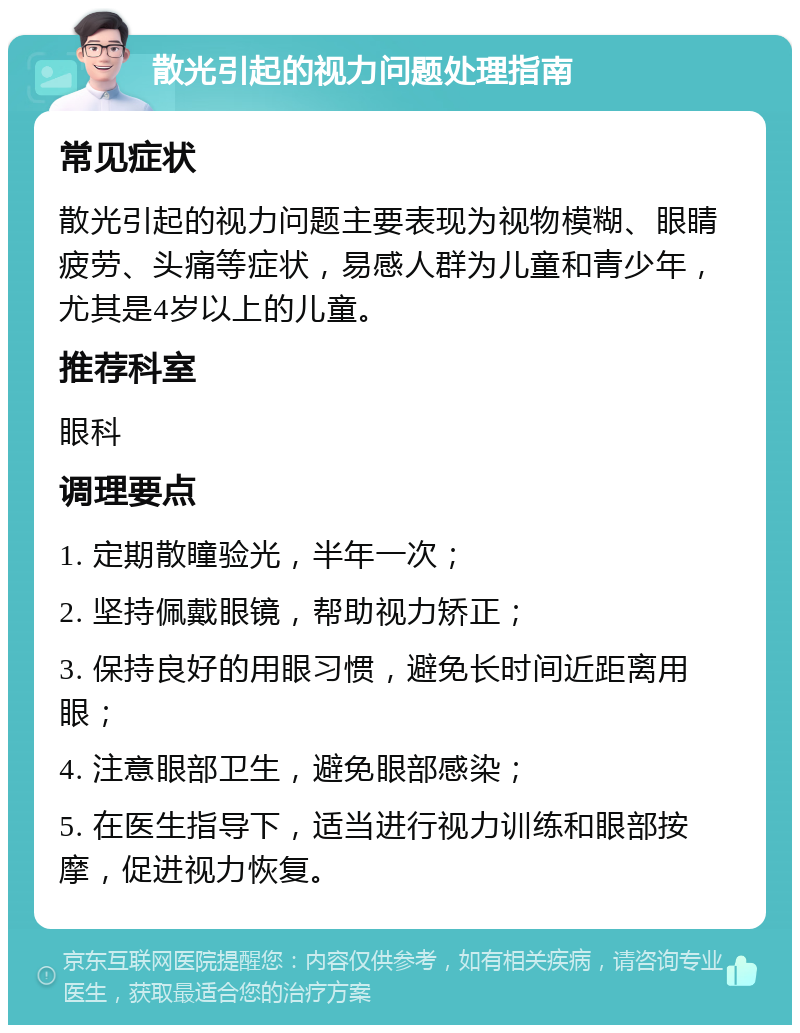 散光引起的视力问题处理指南

常见症状

散光引起的视力问题主要表现为视物模糊、眼睛疲劳、头痛等症状，易感人群为儿童和青少年，尤其是4岁以上的儿童。

推荐科室

眼科

调理要点

1. 定期散瞳验光，半年一次；

2. 坚持佩戴眼镜，帮助视力矫正；

3. 保持良好的用眼习惯，避免长时间近距离用眼；

4. 注意眼部卫生，避免眼部感染；

5. 在医生指导下，适当进行视力训练和眼部按摩，促进视力恢复。

京东互联网医院提醒您：内容仅供参考，如有相关疾病，请咨询专业医生，获取最适合您的治疗方案